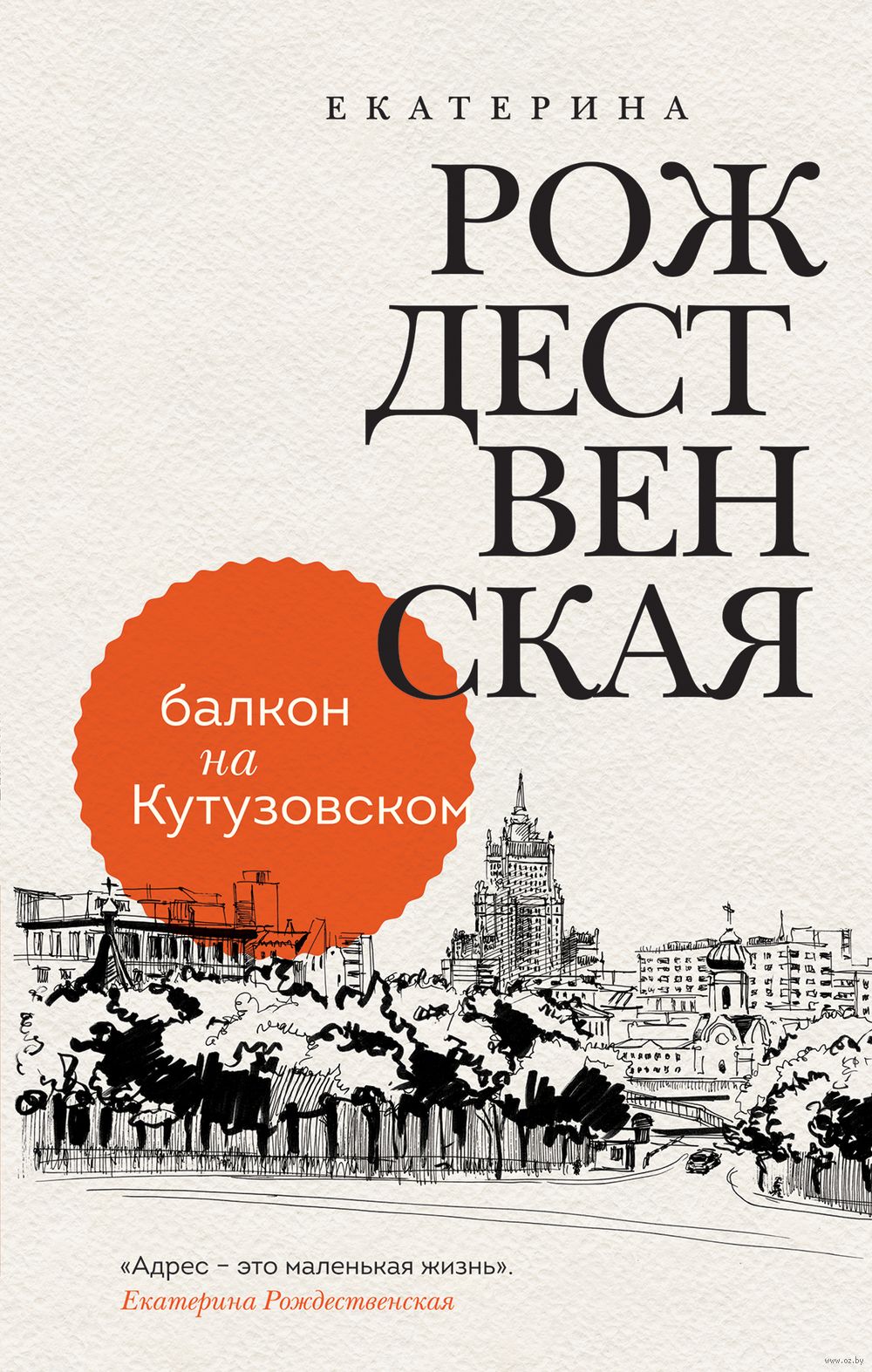 ЕКАТЕРИНА

РОЖ
ДЕСТ
ВЕН
СКАЯ

балкон
на
Кутузовском

«Адрес – это маленькая жизнь».
Екатерина Рождественская

www.oz.by